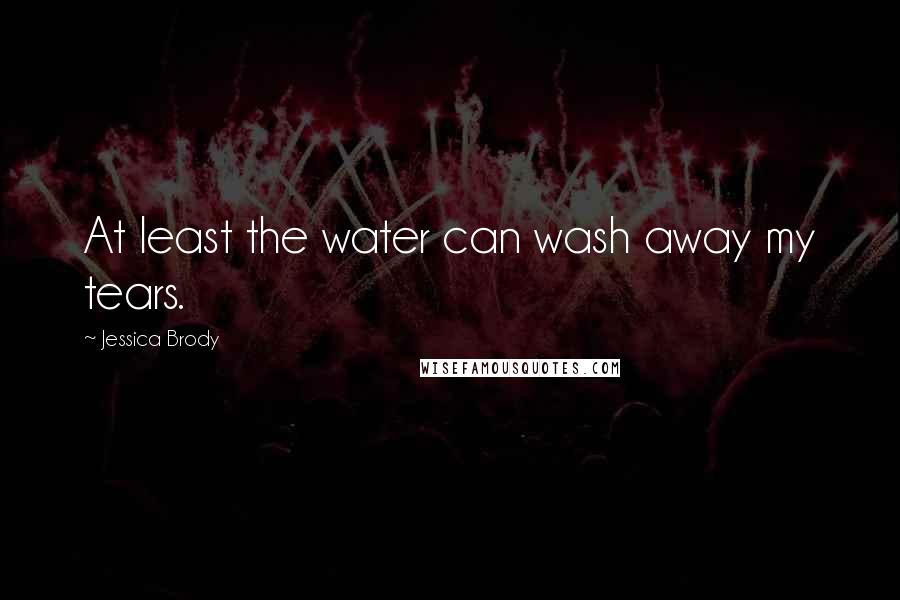 At least the water can wash away my tears.

~ Jessica Brody

WISEFAMOUSQUOTES.COM